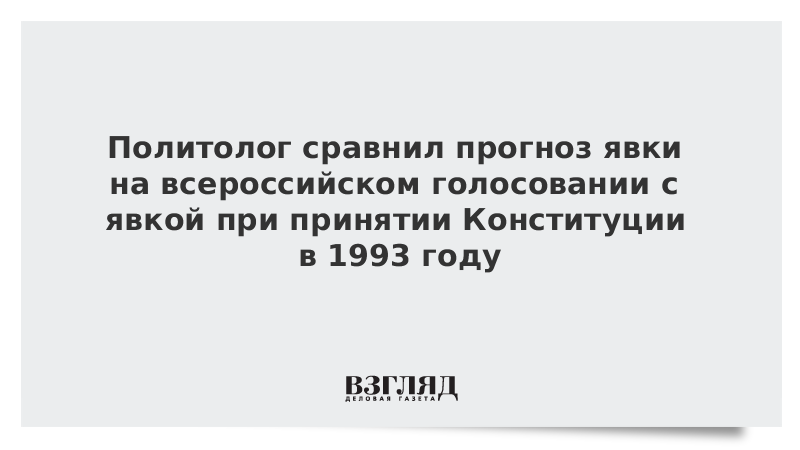 Политолог сравнил прогноз явки на всероссийском голосовании с явкой при принятии Конституции в 1993 году

ВЗГЛЯД
ДЕЛОВАЯ ГАЗЕТА